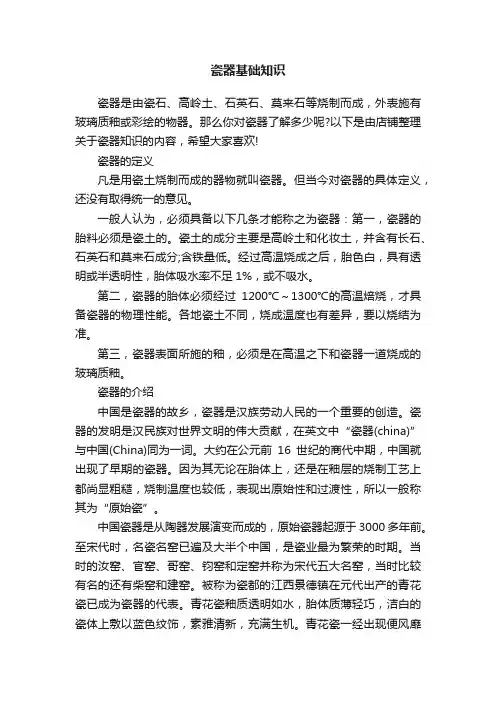 瓷器基础知识

瓷器是由瓷石、高岭土、石英石、莫来石等烧制而成，外表施有玻璃质釉或彩绘的物器。那么你对瓷器了解多少呢?以下是由店铺整理关于瓷器知识的内容，希望大家喜欢!

瓷器的定义

凡是用瓷土烧制而成的器物就叫瓷器。但当今对瓷器的具体定义，还没有取得统一的意见。

一般人认为，必须具备以下几条才能称之为瓷器：第一，瓷器的胎料必须是瓷土的。瓷土的成分主要是高岭土和化妆土，并含有长石、石英石和莫来石成分;含铁量低。经过高温烧成之后，胎色白，具有透明或半透明性，胎体吸水率不足 1%，或不吸水。

第二，瓷器的胎体必须经过 1200°C～1300°C的高温焙烧，才具备瓷器的物理性能。各地瓷土不同，烧成温度也有差异，要以烧结为准。

第三，瓷器表面所施的釉，必须是在高温之下和瓷器一道烧成的玻璃质釉。

瓷器的介绍

中国是瓷器的故乡，瓷器是汉族劳动人民的一个重要的创造。瓷器的发明是汉民族对世界文明的伟大贡献，在英文中“瓷器(china)”与中国(China)同为一词。大约在公元前 16 世纪的商代中期，中国就出现了早期的瓷器。因为其无论在胎体上，还是在釉层的烧制工艺上都尚显粗糙，烧制温度也较低，表现出原始性和过渡性，所以一般称其为“原始瓷”。

中国瓷器是从陶器发展演变而成的，原始瓷器起源于 3000 多年前。至宋代时，名瓷名窑已遍及大半个中国，是瓷业最为繁荣的时期。当时的汝窑、官窑、哥窑、钧窑和定窑并称为宋代五大名窑，当时比较有名的还有柴窑和建窑。被称为瓷都的江西景德镇在元代出产的青花瓷已成为瓷器的代表。青花瓷釉质透明如水，胎体质薄轻巧，洁白的瓷体上敷以蓝色纹饰，素雅清新，充满生机。青花瓷一经出现便风靡